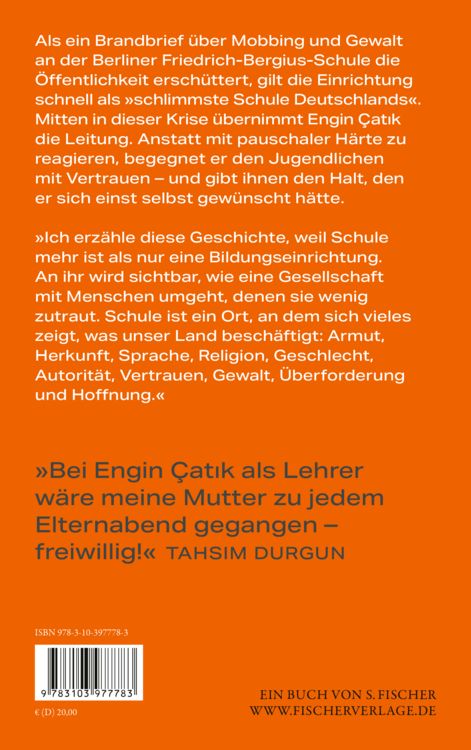 Als ein Brandbrief über Mobbing und Gewalt an der Berliner Friedrich-Bergius-Schule die Öffentlichkeit erschüttert, gilt die Einrichtung schnell als »schlimmste Schule Deutschlands«. Mitten in dieser Krise übernimmt Engin Çatık die Leitung. Anstatt mit pauschaler Härte zu reagieren, begegnet er den Jugendlichen mit Vertrauen – und gibt ihnen den Halt, den er sich einst selbst gewünscht hätte.

»Ich erzähle diese Geschichte, weil Schule mehr ist als nur eine Bildungseinrichtung. An ihr wird sichtbar, wie eine Gesellschaft mit Menschen umgeht, denen sie wenig zutraut. Schule ist ein Ort, an dem sich vieles zeigt, was unser Land beschäftigt: Armut, Herkunft, Sprache, Religion, Geschlecht, Autorität, Vertrauen, Gewalt, Überforderung und Hoffnung.«

»Bei Engin Çatık als Lehrer wäre meine Mutter zu jedem Elternabend gegangen – freiwillig!« TAHSIM DURGUN

ISBN 978-3-10-397778-3

9 783103 977783

€ (D) 20,00

EIN BUCH VON S. FISCHER
WWW.FISCHERVERLAGE.DE